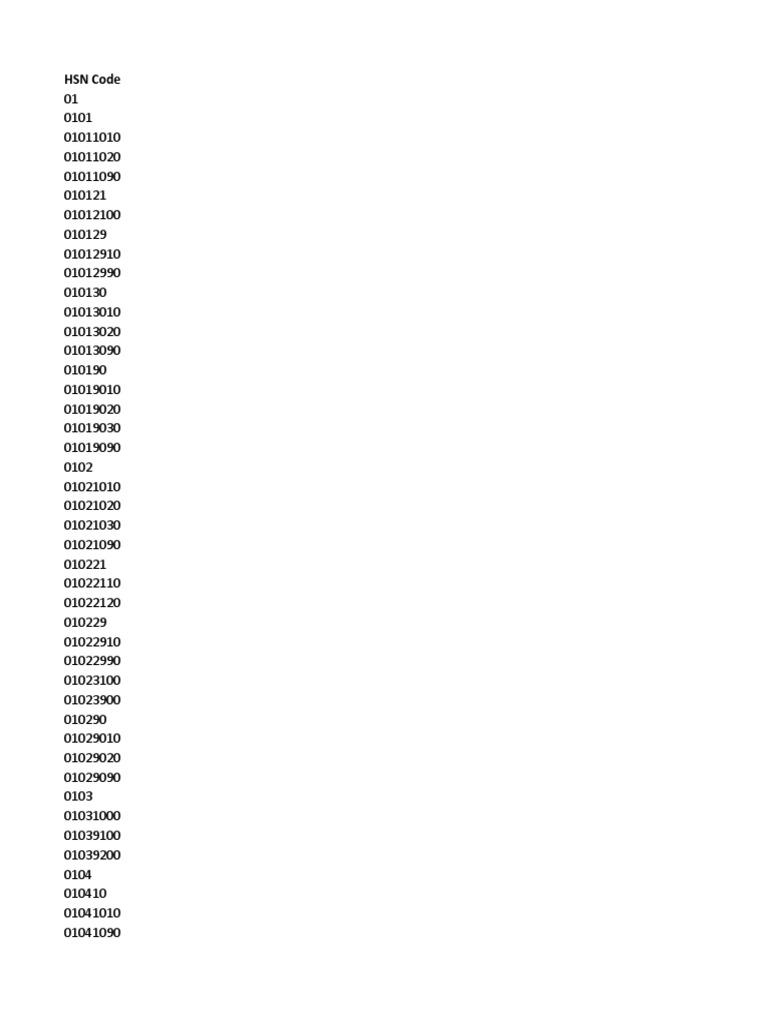 HSN Code
01
0101
01011010
01011020
01011090
010121
01012100
010129
01012910
01012990
010130
01013010
01013020
01013090
010190
01019010
01019020
01019030
01019090
0102
01021010
01021020
01021030
01021090
010221
01022110
01022120
010229
01022910
01022990
01023100
01023900
010290
01029010
01029020
01029090
0103
01031000
01039100
01039200
0104
010410
01041010
01041090